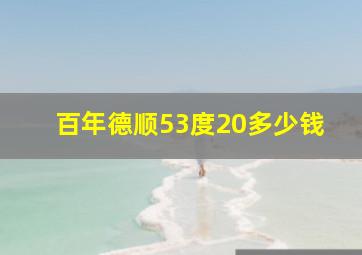 百年德顺53度20多少钱